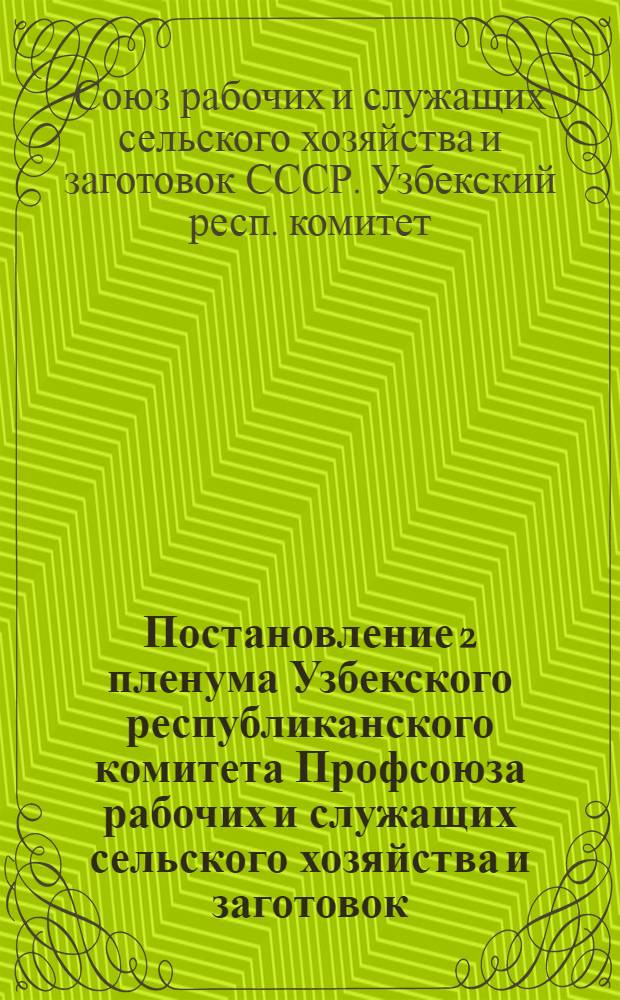 Союз рабочих и служащих сельского хозяйства и заготовок СССР. Узбекский респ. комитет

Постановление 2 пленума Узбекского республиканского комитета Профсоюза рабочих и служащих сельского хозяйства и заготовок